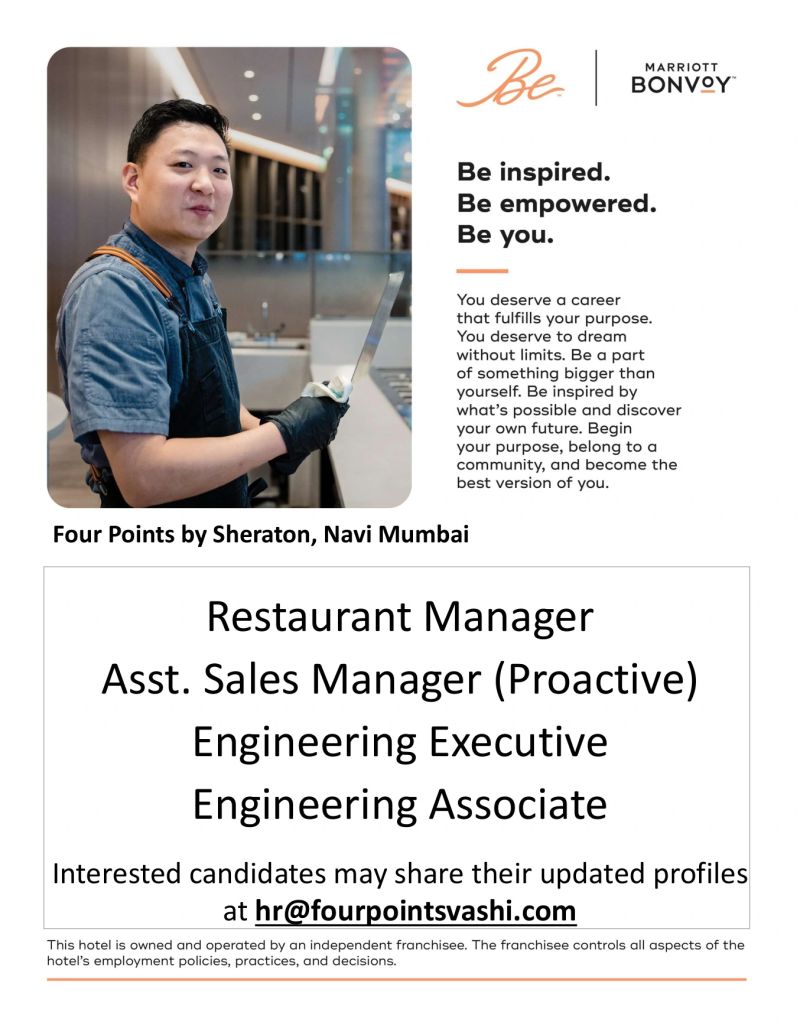 Be

MARRIOTT
BONVOY

Be inspired.
Be empowered.
Be you.

You deserve a career that fulfills your purpose. You deserve to dream without limits. Be a part of something bigger than yourself. Be inspired by what's possible and discover your own future. Begin your purpose, belong to a community, and become the best version of you.

Four Points by Sheraton, Navi Mumbai

Restaurant Manager
Asst. Sales Manager (Proactive)
Engineering Executive
Engineering Associate

Interested candidates may share their updated profiles at hr@fourpointsvashi.com

This hotel is owned and operated by an independent franchisee. The franchisee controls all aspects of the hotel's employment policies, practices, and decisions.